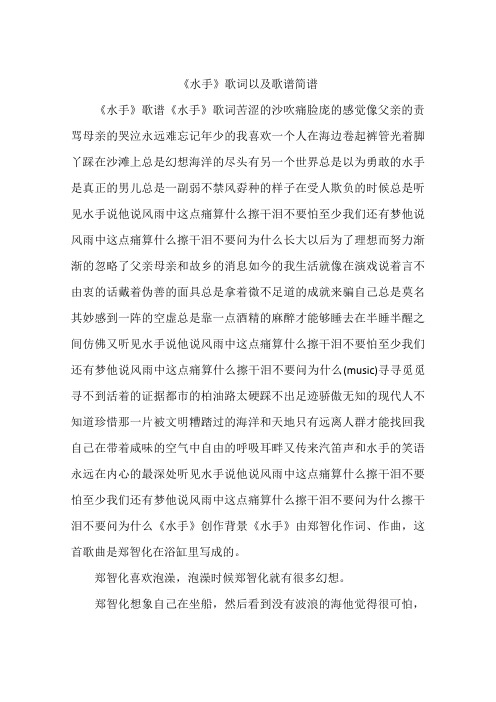 《水手》歌词以及歌谱简谱

《水手》歌谱《水手》歌词苦涩的沙吹痛脸庞的感觉像父亲的责骂母亲的哭泣永远难忘记年少的我喜欢一个人在海边卷起裤管光着脚丫踩在沙滩上总是幻想海洋的尽头有另一个世界总是以为勇敢的水手是真正的男儿总是一副弱不禁风孬种的样子在受人欺负的时候总是听见水手说他说风雨中这点痛算什么擦干泪不要怕至少我们还有梦他说风雨中这点痛算什么擦干泪不要问为什么长大以后为了理想而努力渐渐的忽略了父亲母亲和故乡的消息如今的我生活就像在演戏说着言不由衷的话戴着伪善的面具总是拿着微不足道的成就来骗自己总是莫名其妙感到一阵的空虚总是靠一点酒精的麻醉才能够睡去在半睡半醒之间仿佛又听见水手说他说风雨中这点痛算什么擦干泪不要怕至少我们还有梦他说风雨中这点痛算什么擦干泪不要问为什么(music)寻寻觅觅寻不到活着的证据都市的柏油路太硬踩不出足迹骄傲无知的现代人不知道珍惜那一片被文明糟踏过的海洋和天地只有远离人群才能找回我自己在带着咸味的空气中自由的呼吸耳畔又传来汽笛声和水手的笑语永远在内心的最深处听见水手说他说风雨中这点痛算什么擦干泪不要怕至少我们还有梦他说风雨中这点痛算什么擦干泪不要问为什么擦干泪不要问为什么《水手》创作背景《水手》由郑智化作词、作曲，这首歌曲是郑智化在浴缸里写成的。

郑智化喜欢泡澡，泡澡时候郑智化就有很多幻想。

郑智化想象自己在坐船，然后看到没有波浪的海他觉得很可怕，